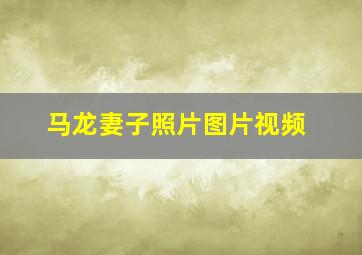 马龙妻子照片图片视频